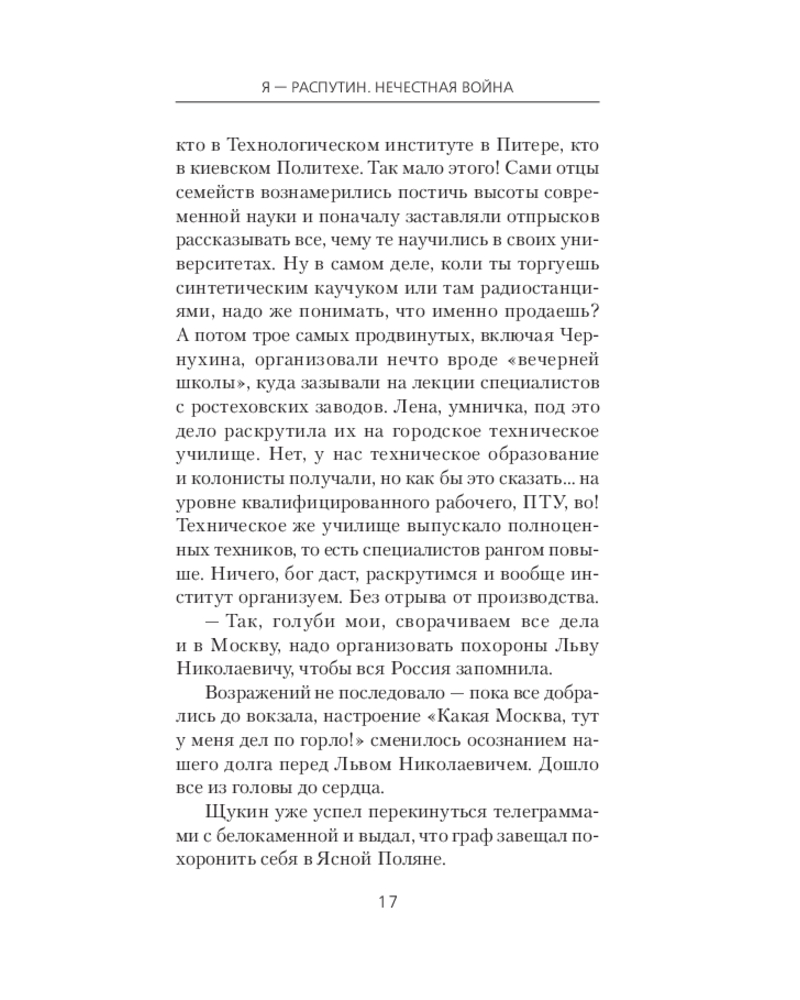 Я — РАСПУТИН. НЕЧЕСТНАЯ ВОЙНА

кто в Технологическом институте в Питере, кто в киевском Политехе. Так мало этого! Сами отцы семейств вознамерились постичь высоты современной науки и поначалу заставляли отпрысков рассказывать все, чему те научились в своих университетах. Ну в самом деле, коли ты торгуешь синтетическим каучуком или там радиостанциями, надо же понимать, что именно продаешь? А потом трое самых продвинутых, включая Чернухина, организовали нечто вроде «вечерней школы», куда зазывали на лекции специалистов с ростеховских заводов. Лена, умничка, под это дело раскрутила их на городское техническое училище. Нет, у нас техническое образование и колонисты получали, но как бы это сказать... на уровне квалифицированного рабочего, ПТУ, во! Техническое же училище выпускало полноценных техников, то есть специалистов рангом повыше. Ничего, бог даст, раскрутимся и вообще институт организуем. Без отрыва от производства.

— Так, голуби мои, сворачиваем все дела и в Москву, надо организовать похороны Льву Николаевичу, чтобы вся Россия запомнила.

Возражений не последовало — пока все добрались до вокзала, настроение «Какая Москва, тут у меня дел по горло!» сменилось осознанием нашего долга перед Львом Николаевичем. Дошло все из головы до сердца.

Щукин уже успел перекинуться телеграммами с белокаменной и выдал, что граф завещал похоронить себя в Ясной Поляне.

17